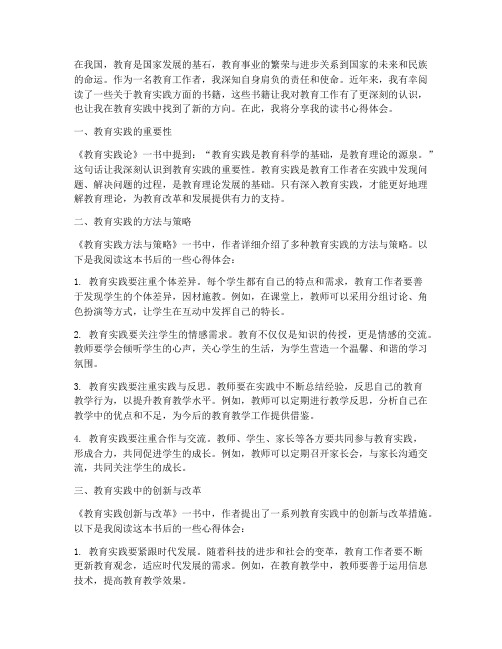 在我国，教育是国家发展的基石，教育事业的繁荣与进步关系到国家的未来和民族的命运。作为一名教育工作者，我深知自身肩负的责任和使命。近年来，我有幸阅读了一些关于教育实践方面的书籍，这些书籍让我对教育工作有了更深刻的认识，也让我在教育实践中找到了新的方向。在此，我将分享我的读书心得体会。

一、教育实践的重要性

《教育实践论》一书中提到：“教育实践是教育科学的基础，是教育理论的源泉。”这句话让我深刻认识到教育实践的重要性。教育实践是教育工作者在实践中发现问题、解决问题的过程，是教育理论发展的基础。只有深入教育实践，才能更好地理解教育理论，为教育改革和发展提供有力的支持。

二、教育实践的方法与策略

《教育实践方法与策略》一书中，作者详细介绍了多种教育实践的方法与策略。以下是我阅读这本书后的一些心得体会：

1. 教育实践要注重个体差异。每个学生都有自己的特点和需求，教育工作者要善于发现学生的个体差异，因材施教。例如，在课堂上，教师可以采用分组讨论、角色扮演等方式，让学生在互动中发挥自己的特长。

2. 教育实践要关注学生的情感需求。教育不仅仅是知识的传授，更是情感的交流。教师要学会倾听学生的心声，关心学生的生活，为学生营造一个温馨、和谐的学习氛围。

3. 教育实践要注重实践与反思。教师要在实践中不断总结经验，反思自己的教育教学行为，以提升教育教学水平。例如，教师可以定期进行教学反思，分析自己在教学中的优点和不足，为今后的教育教学工作提供借鉴。

4. 教育实践要注重合作与交流。教师、学生、家长等各方要共同参与教育实践，形成合力，共同促进学生的成长。例如，教师可以定期召开家长会，与家长沟通交流，共同关注学生的成长。

三、教育实践中的创新与改革

《教育实践创新与改革》一书中，作者提出了一系列教育实践中的创新与改革措施。以下是我阅读这本书后的一些心得体会：

1. 教育实践要紧跟时代发展。随着科技的进步和社会的变革，教育工作者要不断更新教育观念，适应时代发展的需求。例如，在教育教学中，教师要善于运用信息技术，提高教育教学效果。